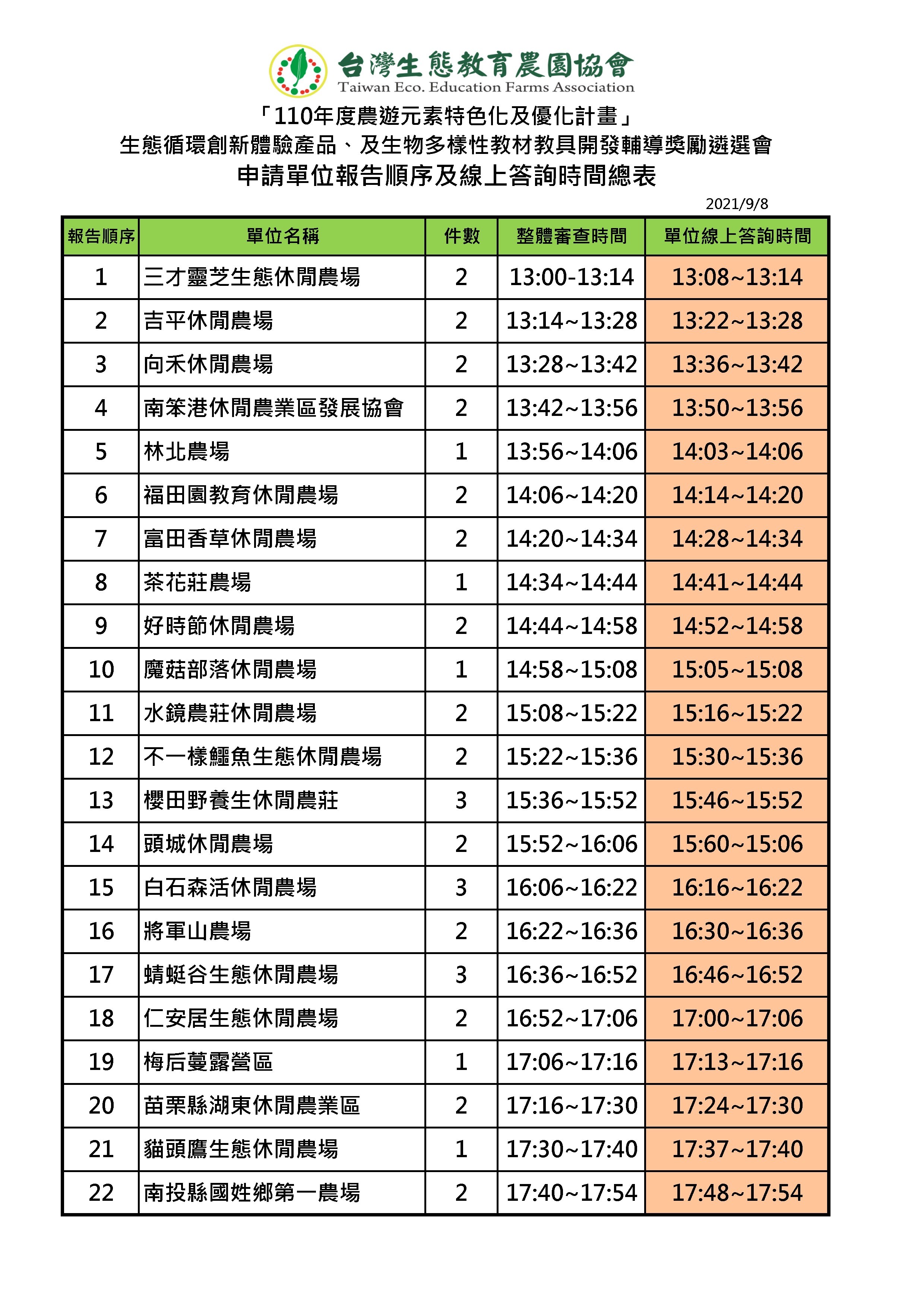 台灣生態教育農園協會
Taiwan Eco. Education Farms Association

「110年度農遊元素特色化及優化計畫」
生態循環創新體驗產品、及生物多樣性教材教具開發輔導獎勵遴選會
申請單位報告順序及線上答詢時間總表

2021/9/8

| 報告順序 | 單位名稱 | 件數 | 整體審查時間 | 單位線上答詢時間 |
|---|---|---|---|---|
| 1 | 三才靈芝生態休閒農場 | 2 | 13:00-13:14 | 13:08~13:14 |
| 2 | 吉平休閒農場 | 2 | 13:14~13:28 | 13:22~13:28 |
| 3 | 向禾休閒農場 | 2 | 13:28~13:42 | 13:36~13:42 |
| 4 | 南笨港休閒農業區發展協會 | 2 | 13:42~13:56 | 13:50~13:56 |
| 5 | 林北農場 | 1 | 13:56~14:06 | 14:03~14:06 |
| 6 | 福田園教育休閒農場 | 2 | 14:06~14:20 | 14:14~14:20 |
| 7 | 富田香草休閒農場 | 2 | 14:20~14:34 | 14:28~14:34 |
| 8 | 茶花莊農場 | 1 | 14:34~14:44 | 14:41~14:44 |
| 9 | 好時節休閒農場 | 2 | 14:44~14:58 | 14:52~14:58 |
| 10 | 魔菇部落休閒農場 | 1 | 14:58~15:08 | 15:05~15:08 |
| 11 | 水鏡農莊休閒農場 | 2 | 15:08~15:22 | 15:16~15:22 |
| 12 | 不一樣鱷魚生態休閒農場 | 2 | 15:22~15:36 | 15:30~15:36 |
| 13 | 櫻田野養生休閒農莊 | 3 | 15:36~15:52 | 15:46~15:52 |
| 14 | 頭城休閒農場 | 2 | 15:52~16:06 | 15:60~15:06 |
| 15 | 白石森活休閒農場 | 3 | 16:06~16:22 | 16:16~16:22 |
| 16 | 將軍山農場 | 2 | 16:22~16:36 | 16:30~16:36 |
| 17 | 蜻蜓谷生態休閒農場 | 3 | 16:36~16:52 | 16:46~16:52 |
| 18 | 仁安居生態休閒農場 | 2 | 16:52~17:06 | 17:00~17:06 |
| 19 | 梅后蔓露營區 | 1 | 17:06~17:16 | 17:13~17:16 |
| 20 | 苗栗縣湖東休閒農業區 | 2 | 17:16~17:30 | 17:24~17:30 |
| 21 | 貓頭鷹生態休閒農場 | 1 | 17:30~17:40 | 17:37~17:40 |
| 22 | 南投縣國姓鄉第一農場 | 2 | 17:40~17:54 | 17:48~17:54 |